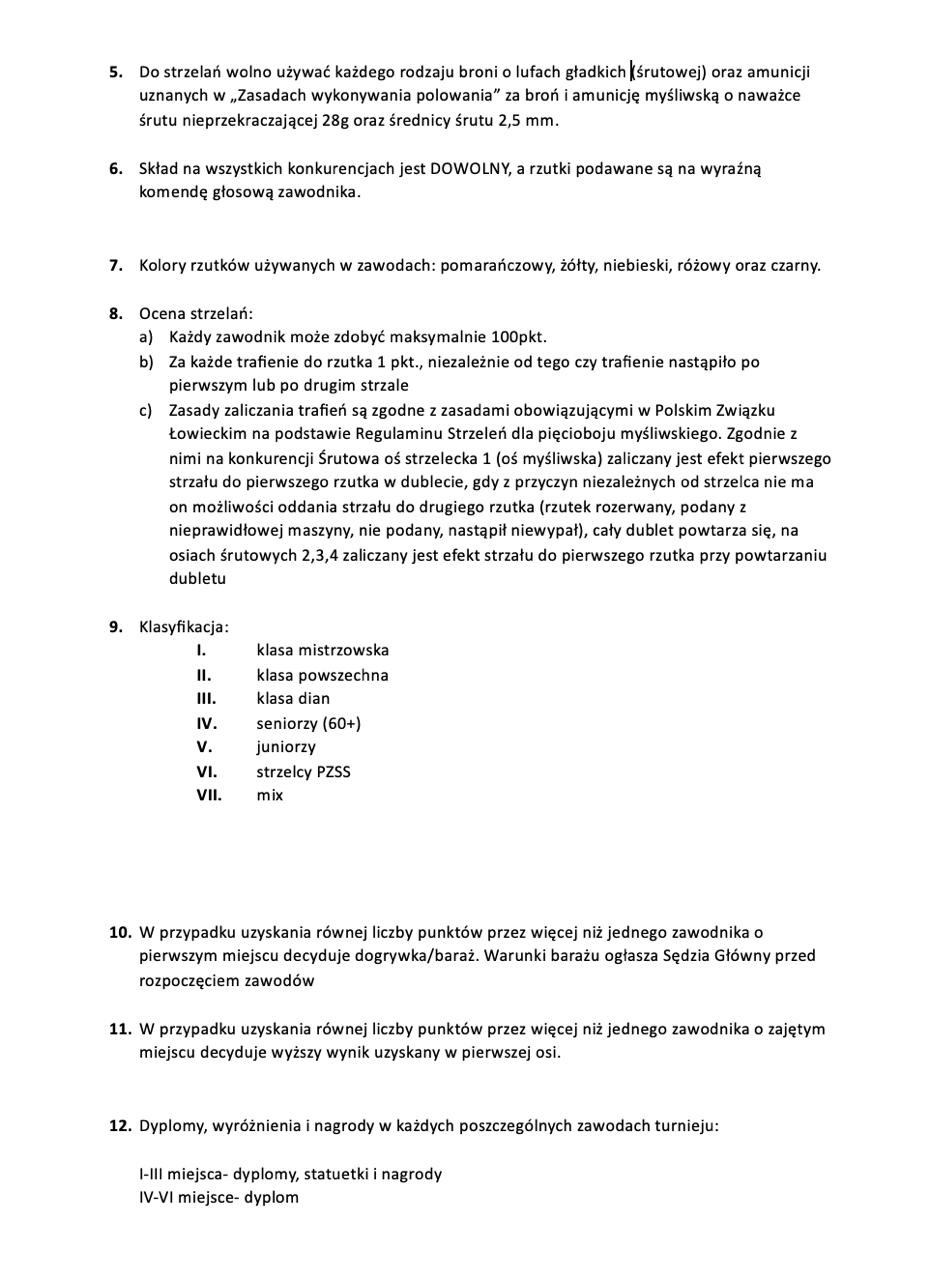 5. Do strzelań wolno używać każdego rodzaju broni o lufach gładkich (śrutowej) oraz amunicji uznanych w „Zasadach wykonywania polowania” za broń i amunicję myśliwską o naważce śrutu nieprzekraczającej 28g oraz średnicy śrutu 2,5 mm.

6. Skład na wszystkich konkurencjach jest DOWOLNY, a rzutki podawane są na wyraźną komendę głosową zawodnika.

7. Kolory rzutków używanych w zawodach: pomarańczowy, żółty, niebieski, różowy oraz czarny.

8. Ocena strzelań:
a) Każdy zawodnik może zdobyć maksymalnie 100pkt.
b) Za każde trafienie do rzutka 1 pkt., niezależnie od tego czy trafienie nastąpiło po pierwszym lub po drugim strzale
c) Zasady zaliczania trafień są zgodne z zasadami obowiązującymi w Polskim Związku Łowieckim na podstawie Regulaminu Strzeleń dla pięcioboju myśliwskiego. Zgodnie z nimi na konkurencji Śrutowa oś strzelecka 1 (oś myśliwska) zaliczany jest efekt pierwszego strzału do pierwszego rzutka w dublecie, gdy z przyczyn niezależnych od strzelca nie ma on możliwości oddania strzału do drugiego rzutka (rzutek rozerwany, podany z nieprawidłowej maszyny, nie podany, nastąpił niewypał), cały dublet powtarza się, na osiach śrutowych 2,3,4 zaliczany jest efekt strzału do pierwszego rzutka przy powtarzaniu dubletu

9. Klasyfikacja:
I. klasa mistrzowska
II. klasa powszechna
III. klasa dian
IV. seniorzy (60+)
V. juniorzy
VI. strzelcy PZSS
VII. mix

10. W przypadku uzyskania równej liczby punktów przez więcej niż jednego zawodnika o pierwszym miejscu decyduje dogrywka/baraż. Warunki barażu ogłasza Sędzia Główny przed rozpoczęciem zawodów

11. W przypadku uzyskania równej liczby punktów przez więcej niż jednego zawodnika o zajętym miejscu decyduje wyższy wynik uzyskany w pierwszej osi.

12. Dyplomy, wyróżnienia i nagrody w każdych poszczególnych zawodach turnieju:

I-III miejsca- dyplomy, statuetki i nagrody
IV-VI miejsce- dyplom